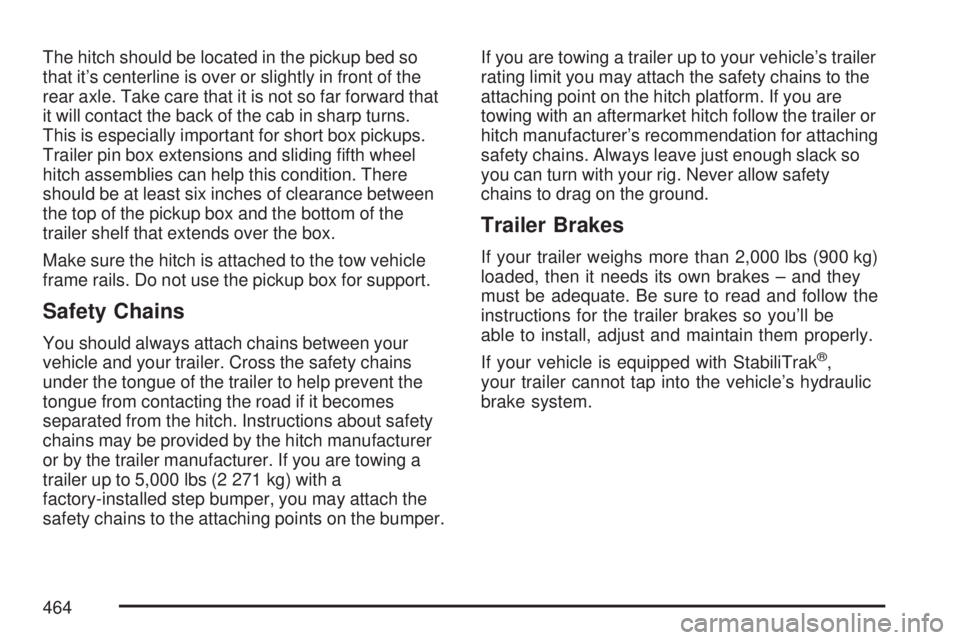 The hitch should be located in the pickup bed so that it's centerline is over or slightly in front of the rear axle. Take care that it is not so far forward that it will contact the back of the cab in sharp turns. This is especially important for short box pickups. Trailer pin box extensions and sliding fifth wheel hitch assemblies can help this condition. There should be at least six inches of clearance between the top of the pickup box and the bottom of the trailer shelf that extends over the box.

Make sure the hitch is attached to the tow vehicle frame rails. Do not use the pickup box for support.

Safety Chains

You should always attach chains between your vehicle and your trailer. Cross the safety chains under the tongue of the trailer to help prevent the tongue from contacting the road if it becomes separated from the hitch. Instructions about safety chains may be provided by the hitch manufacturer or by the trailer manufacturer. If you are towing a trailer up to 5,000 lbs (2 271 kg) with a factory-installed step bumper, you may attach the safety chains to the attaching points on the bumper.

If you are towing a trailer up to your vehicle's trailer rating limit you may attach the safety chains to the attaching point on the hitch platform. If you are towing with an aftermarket hitch follow the trailer or hitch manufacturer's recommendation for attaching safety chains. Always leave just enough slack so you can turn with your rig. Never allow safety chains to drag on the ground.

Trailer Brakes

If your trailer weighs more than 2,000 lbs (900 kg) loaded, then it needs its own brakes – and they must be adequate. Be sure to read and follow the instructions for the trailer brakes so you'll be able to install, adjust and maintain them properly.

If your vehicle is equipped with StabiliTrak®, your trailer cannot tap into the vehicle's hydraulic brake system.

464

carmanualsonline.info